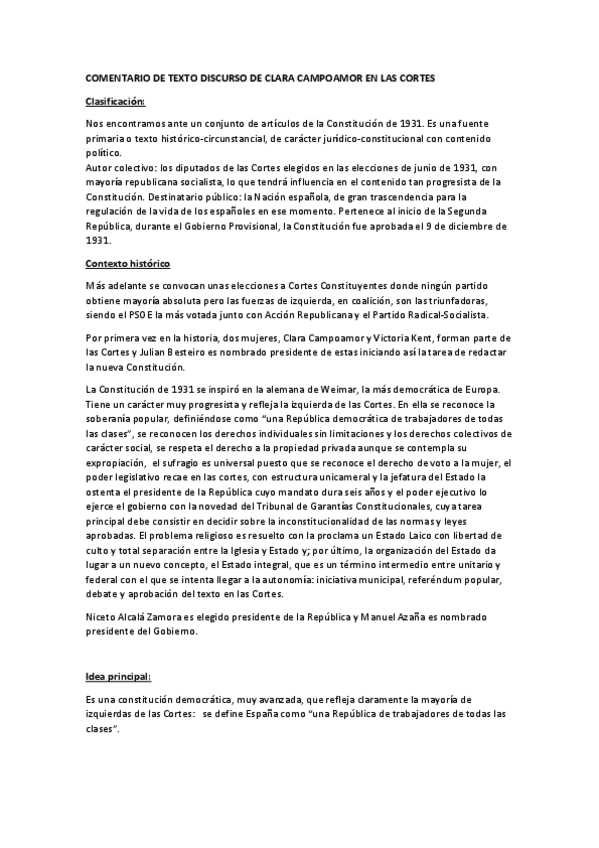 COMENTARIO DE TEXTO DISCURSO DE CLARA CAMPOAMOR EN LAS CORTES

Clasificación:

Nos encontramos ante un conjunto de artículos de la Constitución de 1931. Es una fuente primaria o texto histórico-circunstancial, de carácter jurídico-constitucional con contenido político.
Autor colectivo: los diputados de las Cortes elegidos en las elecciones de junio de 1931, con mayoría republicana socialista, lo que tendrá influencia en el contenido tan progresista de la Constitución. Destinatario público: la Nación española, de gran trascendencia para la regulación de la vida de los españoles en ese momento. Pertenece al inicio de la Segunda República, durante el Gobierno Provisional, la Constitución fue aprobada el 9 de diciembre de 1931.

Contexto histórico

Más adelante se convocan unas elecciones a Cortes Constituyentes donde ningún partido obtiene mayoría absoluta pero las fuerzas de izquierda, en coalición, son las triunfadoras, siendo el PSOE la más votada junto con Acción Republicana y el Partido Radical-Socialista.

Por primera vez en la historia, dos mujeres, Clara Campoamor y Victoria Kent, forman parte de las Cortes y Julian Besteiro es nombrado presidente de estas iniciando así la tarea de redactar la nueva Constitución.

La Constitución de 1931 se inspiró en la alemana de Weimar, la más democrática de Europa. Tiene un carácter muy progresista y refleja la izquierda de las Cortes. En ella se reconoce la soberanía popular, definiéndose como "una República democrática de trabajadores de todas las clases", se reconocen los derechos individuales sin limitaciones y los derechos colectivos de carácter social, se respeta el derecho a la propiedad privada aunque se contempla su expropiación, el sufragio es universal puesto que se reconoce el derecho de voto a la mujer, el poder legislativo recae en las cortes, con estructura unicameral y la jefatura del Estado la ostenta el presidente de la República cuyo mandato dura seis años y el poder ejecutivo lo ejerce el gobierno con la novedad del Tribunal de Garantías Constitucionales, cuya tarea principal debe consistir en decidir sobre la inconstitucionalidad de las normas y leyes aprobadas. El problema religioso es resuelto con la proclama un Estado Laico con libertad de culto y total separación entre la Iglesia y Estado y; por último, la organización del Estado da lugar a un nuevo concepto, el Estado integral, que es un término intermedio entre unitario y federal con el que se intenta llegar a la autonomía: iniciativa municipal, referéndum popular, debate y aprobación del texto en las Cortes.

Niceto Alcalá Zamora es elegido presidente de la República y Manuel Azaña es nombrado presidente del Gobierno.

Idea principal:

Es una constitución democrática, muy avanzada, que refleja claramente la mayoría de izquierdas de las Cortes: se define España como "una República de trabajadores de todas las clases".